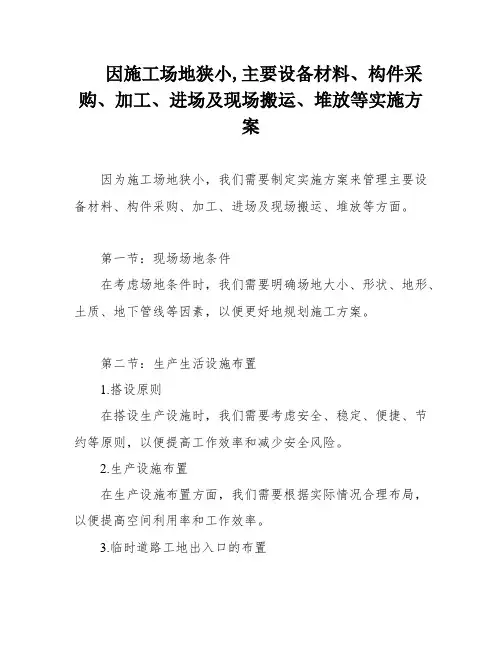 因施工场地狭小,主要设备材料、构件采购、加工、进场及现场搬运、堆放等实施方案

因为施工场地狭小，我们需要制定实施方案来管理主要设备材料、构件采购、加工、进场及现场搬运、堆放等方面。

第一节：现场场地条件

在考虑场地条件时，我们需要明确场地大小、形状、地形、土质、地下管线等因素，以便更好地规划施工方案。

第二节：生产生活设施布置

1.搭设原则

在搭设生产设施时，我们需要考虑安全、稳定、便捷、节约等原则，以便提高工作效率和减少安全风险。

2.生产设施布置

在生产设施布置方面，我们需要根据实际情况合理布局，以便提高空间利用率和工作效率。

3.临时道路工地出入口的布置